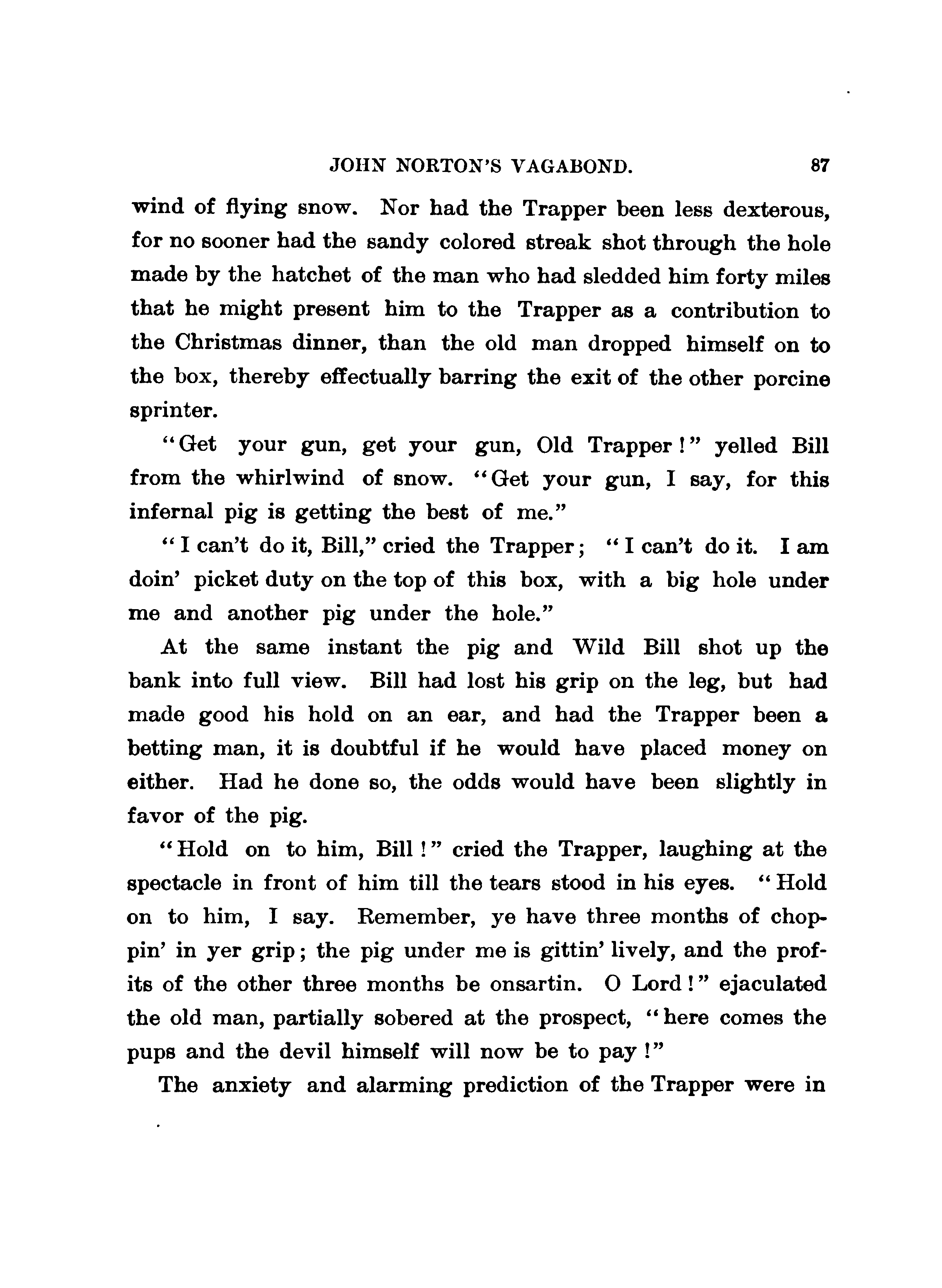 JOHN NORTON'S VAGABOND. 87

wind of flying snow. Nor had the Trapper been less dexterous, for no sooner had the sandy colored streak shot through the hole made by the hatchet of the man who had sledded him forty miles that he might present him to the Trapper as a contribution to the Christmas dinner, than the old man dropped himself on to the box, thereby effectually barring the exit of the other porcine sprinter.

"Get your gun, get your gun, Old Trapper!" yelled Bill from the whirlwind of snow. "Get your gun, I say, for this infernal pig is getting the best of me."

"I can't do it, Bill," cried the Trapper; "I can't do it. I am doin' picket duty on the top of this box, with a big hole under me and another pig under the hole."

At the same instant the pig and Wild Bill shot up the bank into full view. Bill had lost his grip on the leg, but had made good his hold on an ear, and had the Trapper been a betting man, it is doubtful if he would have placed money on either. Had he done so, the odds would have been slightly in favor of the pig.

"Hold on to him, Bill!" cried the Trapper, laughing at the spectacle in front of him till the tears stood in his eyes. "Hold on to him, I say. Remember, ye have three months of choppin' in yer grip; the pig under me is gittin' lively, and the profits of the other three months be onsartin. O Lord!" ejaculated the old man, partially sobered at the prospect, "here comes the pups and the devil himself will now be to pay!"

The anxiety and alarming prediction of the Trapper were in